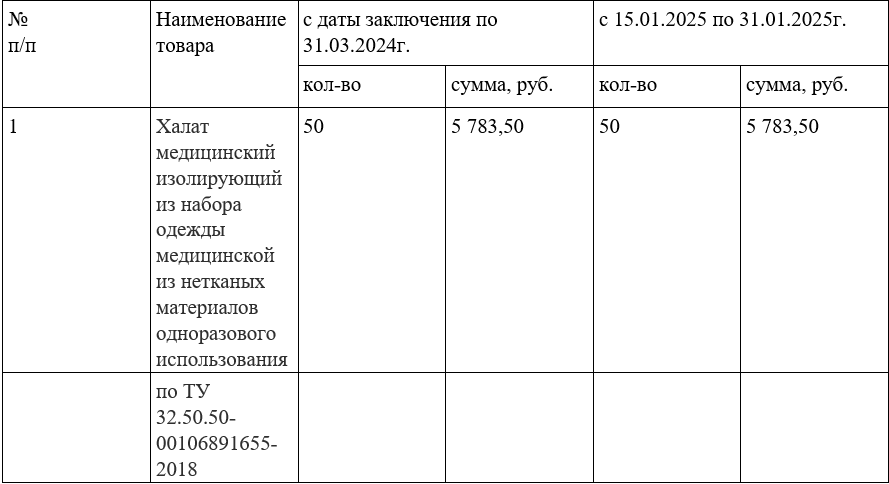 | № п/п | Наименование товара | с даты заключения по 31.03.2024г. | | с 15.01.2025 по 31.01.2025г. | |
|---|---|---|---|---|---|
| | | кол-во | сумма, руб. | кол-во | сумма, руб. |
| 1 | Халат медицинский изолирующий из набора одежды медицинской из нетканых материалов одноразового использования | 50 | 5 783,50 | 50 | 5 783,50 |
| | по ТУ 32.50.50-00106891655-2018 | | | | |